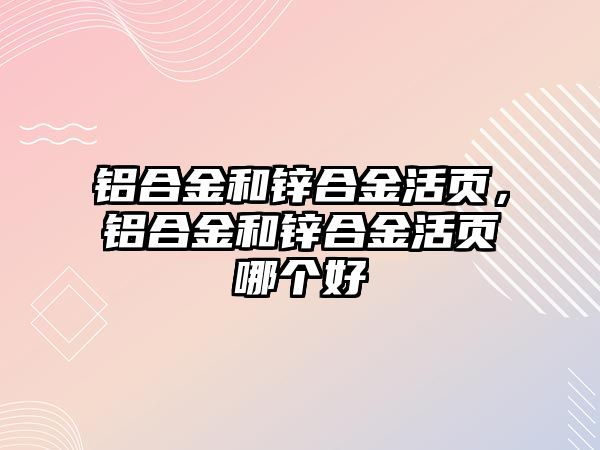 铝合金和锌合金活页，铝合金和锌合金活页哪个好